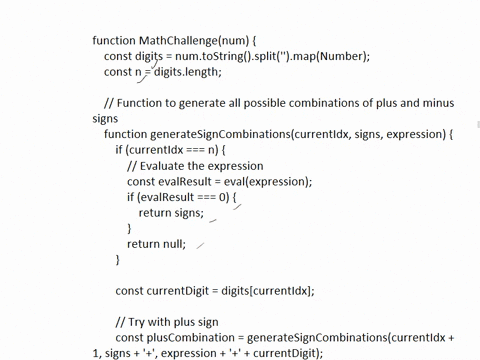 function MathChallenge(num) {
const digits = num.toString().split('').map(Number);
const n = digits.length;

// Function to generate all possible combinations of plus and minus signs
function generateSignCombinations(currentIdx, signs, expression) {
if (currentIdx === n) {
// Evaluate the expression
const evalResult = eval(expression);
if (evalResult === 0) {
return signs;
}
return null;
}

const currentDigit = digits[currentIdx];

// Try with plus sign
const plusCombination = generateSignCombinations(currentIdx + 1, signs + '+', expression + '+' + currentDigit);